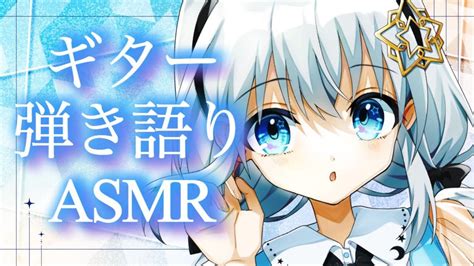 ギター
弾き語り
ASMR